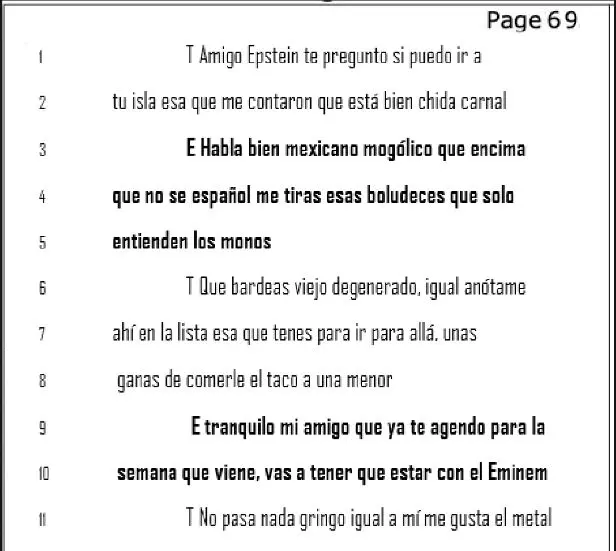 Page 69

1 T Amigo Epstein te pregunto si puedo ir a
2 tu isla esa que me contaron que está bien chida carnal
3 E Habla bien mexicano mogólico que encima
4 que no se español me tiras esas boludeces que solo
5 entienden los monos
6 T Que bardeas viejo degenerado, igual anótame
7 ahí en la lista esa que tenes para ir para allá. unas
8 ganas de comerle el taco a una menor
9 E tranquilo mi amigo que ya te agendo para la
10 semana que viene, vas a tener que estar con el Eminem
11 T No pasa nada gringo igual a mí me gusta el metal